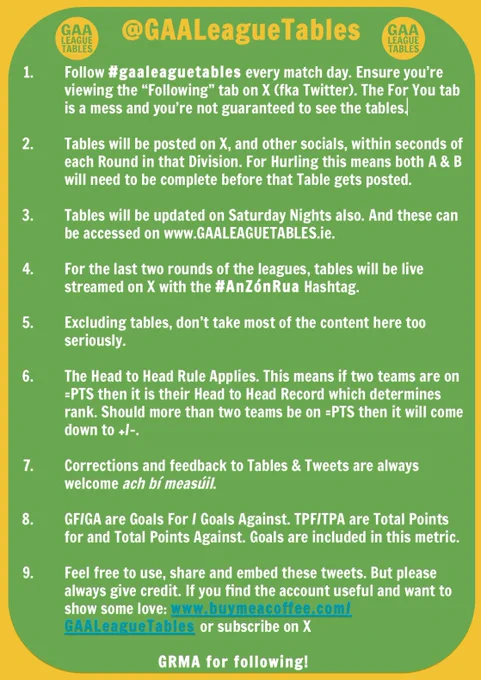 GAA LEAGUE TABLES

@GAALeagueTables

GAA LEAGUE TABLES

1. Follow #gaaleaguetables every match day. Ensure you're viewing the "Following" tab on X (fka Twitter). The For You tab is a mess and you're not guaranteed to see the tables.

2. Tables will be posted on X, and other socials, within seconds of each Round in that Division. For Hurling this means both A & B will need to be complete before that Table gets posted.

3. Tables will be updated on Saturday Nights also. And these can be accessed on www.GAALEAGUETABLES.ie.

4. For the last two rounds of the leagues, tables will be live streamed on X with the #AnZónRua Hashtag.

5. Excluding tables, don't take most of the content here too seriously.

6. The Head to Head Rule Applies. This means if two teams are on =PTS then it is their Head to Head Record which determines rank. Should more than two teams be on =PTS then it will come down to +/-.

7. Corrections and feedback to Tables & Tweets are always welcome ach bí measúil.

8. GF/GA are Goals For / Goals Against. TPF/TPA are Total Points for and Total Points Against. Goals are included in this metric.

9. Feel free to use, share and embed these tweets. But please always give credit. If you find the account useful and want to show some love: www.buymeacoffee.com/GAALeagueTables or subscribe on X

GRMA for following!